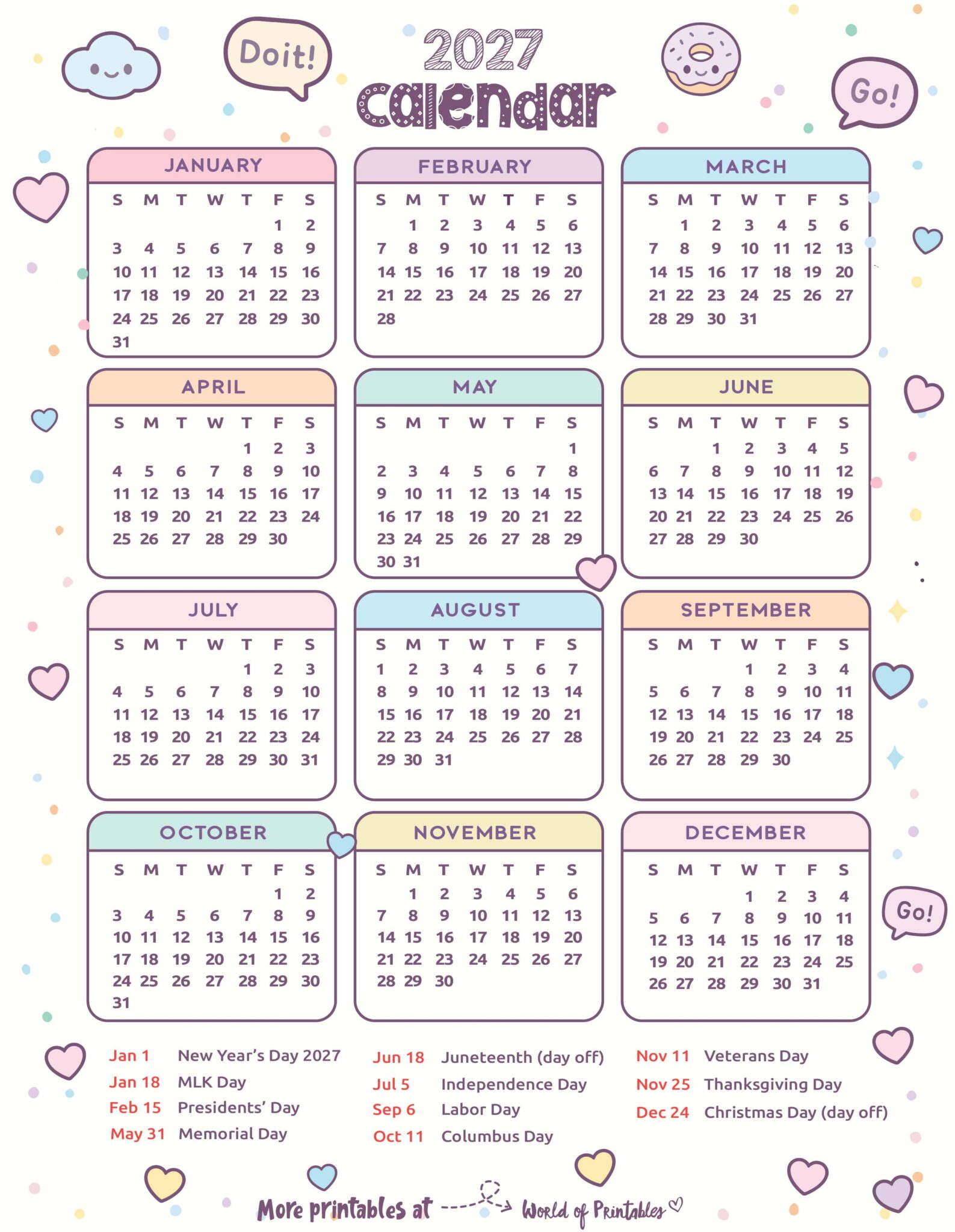 Doit!

2027
calendar

Go!

JANUARY

| S | M | T | W | T | F | S |
|---|---|---|---|---|---|---|
| | | | | | 1 | 2 |
| 3 | 4 | 5 | 6 | 7 | 8 | 9 |
| 10 | 11 | 12 | 13 | 14 | 15 | 16 |
| 17 | 18 | 19 | 20 | 21 | 22 | 23 |
| 24 | 25 | 26 | 27 | 28 | 29 | 30 |
| 31 | | | | | | |

FEBRUARY

| S | M | T | W | T | F | S |
|---|---|---|---|---|---|---|
| | 1 | 2 | 3 | 4 | 5 | 6 |
| 7 | 8 | 9 | 10 | 11 | 12 | 13 |
| 14 | 15 | 16 | 17 | 18 | 19 | 20 |
| 21 | 22 | 23 | 24 | 25 | 26 | 27 |
| 28 | | | | | | |

MARCH

| S | M | T | W | T | F | S |
|---|---|---|---|---|---|---|
| | 1 | 2 | 3 | 4 | 5 | 6 |
| 7 | 8 | 9 | 10 | 11 | 12 | 13 |
| 14 | 15 | 16 | 17 | 18 | 19 | 20 |
| 21 | 22 | 23 | 24 | 25 | 26 | 27 |
| 28 | 29 | 30 | 31 | | | |

APRIL

| S | M | T | W | T | F | S |
|---|---|---|---|---|---|---|
| | | | | 1 | 2 | 3 |
| 4 | 5 | 6 | 7 | 8 | 9 | 10 |
| 11 | 12 | 13 | 14 | 15 | 16 | 17 |
| 18 | 19 | 20 | 21 | 22 | 23 | 24 |
| 25 | 26 | 27 | 28 | 29 | 30 | |

MAY

| S | M | T | W | T | F | S |
|---|---|---|---|---|---|---|
| | | | | | | 1 |
| 2 | 3 | 4 | 5 | 6 | 7 | 8 |
| 9 | 10 | 11 | 12 | 13 | 14 | 15 |
| 16 | 17 | 18 | 19 | 20 | 21 | 22 |
| 23 | 24 | 25 | 26 | 27 | 28 | 29 |
| 30 | 31 | | | | | |

JUNE

| S | M | T | W | T | F | S |
|---|---|---|---|---|---|---|
| | | 1 | 2 | 3 | 4 | 5 |
| 6 | 7 | 8 | 9 | 10 | 11 | 12 |
| 13 | 14 | 15 | 16 | 17 | 18 | 19 |
| 20 | 21 | 22 | 23 | 24 | 25 | 26 |
| 27 | 28 | 29 | 30 | | | |

JULY

| S | M | T | W | T | F | S |
|---|---|---|---|---|---|---|
| | | | | 1 | 2 | 3 |
| 4 | 5 | 6 | 7 | 8 | 9 | 10 |
| 11 | 12 | 13 | 14 | 15 | 16 | 17 |
| 18 | 19 | 20 | 21 | 22 | 23 | 24 |
| 25 | 26 | 27 | 28 | 29 | 30 | 31 |

AUGUST

| S | M | T | W | T | F | S |
|---|---|---|---|---|---|---|
| 1 | 2 | 3 | 4 | 5 | 6 | 7 |
| 8 | 9 | 10 | 11 | 12 | 13 | 14 |
| 15 | 16 | 17 | 18 | 19 | 20 | 21 |
| 22 | 23 | 24 | 25 | 26 | 27 | 28 |
| 29 | 30 | 31 | | | | |

SEPTEMBER

| S | M | T | W | T | F | S |
|---|---|---|---|---|---|---|
| | | | 1 | 2 | 3 | 4 |
| 5 | 6 | 7 | 8 | 9 | 10 | 11 |
| 12 | 13 | 14 | 15 | 16 | 17 | 18 |
| 19 | 20 | 21 | 22 | 23 | 24 | 25 |
| 26 | 27 | 28 | 29 | 30 | | |

OCTOBER

| S | M | T | W | T | F | S |
|---|---|---|---|---|---|---|
| | | | | | 1 | 2 |
| 3 | 4 | 5 | 6 | 7 | 8 | 9 |
| 10 | 11 | 12 | 13 | 14 | 15 | 16 |
| 17 | 18 | 19 | 20 | 21 | 22 | 23 |
| 24 | 25 | 26 | 27 | 28 | 29 | 30 |
| 31 | | | | | | |

NOVEMBER

| S | M | T | W | T | F | S |
|---|---|---|---|---|---|---|
| | 1 | 2 | 3 | 4 | 5 | 6 |
| 7 | 8 | 9 | 10 | 11 | 12 | 13 |
| 14 | 15 | 16 | 17 | 18 | 19 | 20 |
| 21 | 22 | 23 | 24 | 25 | 26 | 27 |
| 28 | 29 | 30 | | | | |

DECEMBER

| S | M | T | W | T | F | S |
|---|---|---|---|---|---|---|
| | | | 1 | 2 | 3 | 4 |
| 5 | 6 | 7 | 8 | 9 | 10 | 11 |
| 12 | 13 | 14 | 15 | 16 | 17 | 18 |
| 19 | 20 | 21 | 22 | 23 | 24 | 25 |
| 26 | 27 | 28 | 29 | 30 | 31 | |

Go!

Jan 1 New Year's Day 2027
Jan 18 MLK Day
Feb 15 Presidents' Day
May 31 Memorial Day

Jun 18 Juneteenth (day off)
Jul 5 Independence Day
Sep 6 Labor Day
Oct 11 Columbus Day

Nov 11 Veterans Day
Nov 25 Thanksgiving Day
Dec 24 Christmas Day (day off)

More printables at World of Printables